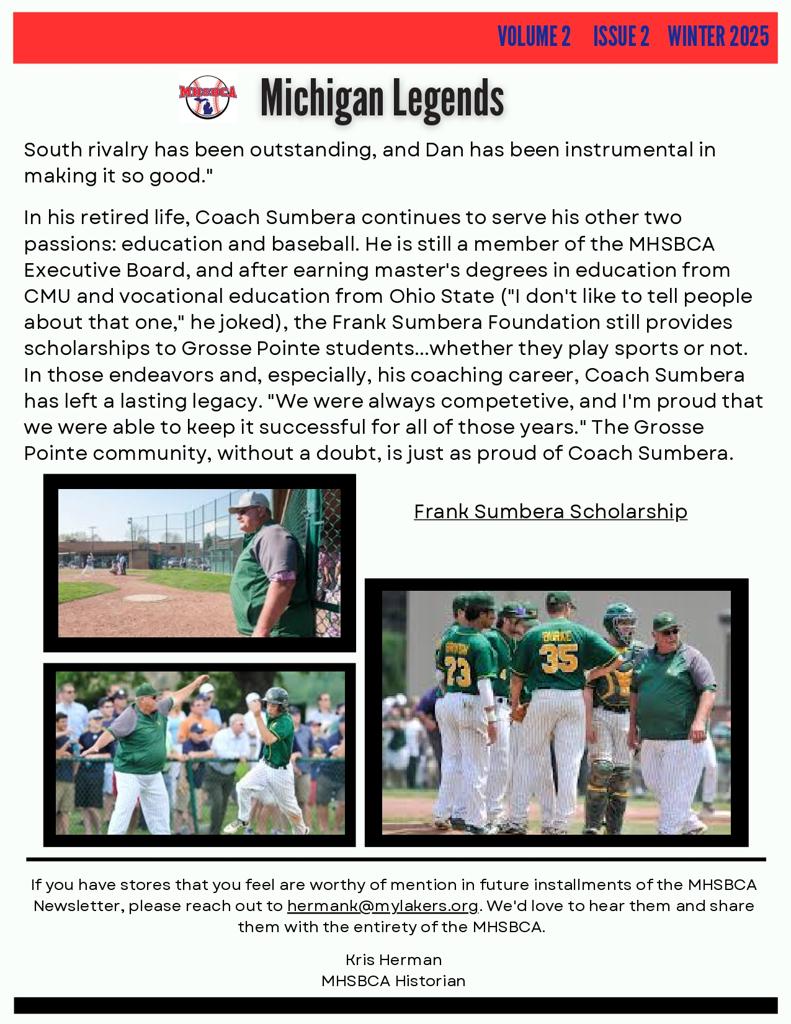 VOLUME 2 ISSUE 2 WINTER 2025

MHSBCA

Michigan Legends

South rivalry has been outstanding, and Dan has been instrumental in making it so good."

In his retired life, Coach Sumbera continues to serve his other two passions: education and baseball. He is still a member of the MHSBCA Executive Board, and after earning master's degrees in education from CMU and vocational education from Ohio State ("I don't like to tell people about that one," he joked), the Frank Sumbera Foundation still provides scholarships to Grosse Pointe students...whether they play sports or not. In those endeavors and, especially, his coaching career, Coach Sumbera has left a lasting legacy. "We were always competetive, and I'm proud that we were able to keep it successful for all of those years." The Grosse Pointe community, without a doubt, is just as proud of Coach Sumbera.

Frank Sumbera Scholarship

23 BURKE 35

If you have stores that you feel are worthy of mention in future installments of the MHSBCA Newsletter, please reach out to hermank@mylakers.org. We'd love to hear them and share them with the entirety of the MHSBCA.

Kris Herman
MHSBCA Historian